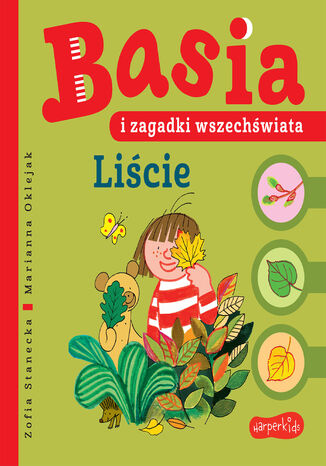 Basia

i zagadki wszechświata

Liście

Zofia Stanecka Marianna Oklejak

HarperKids